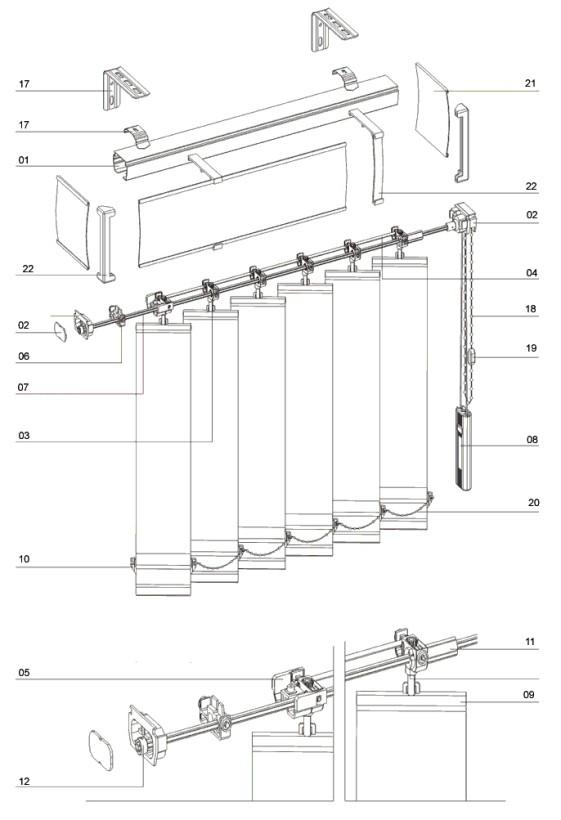 17
17
01
22
02
06
07
03
10
21
22
02
04
18
19
08
20
05
12
11
09